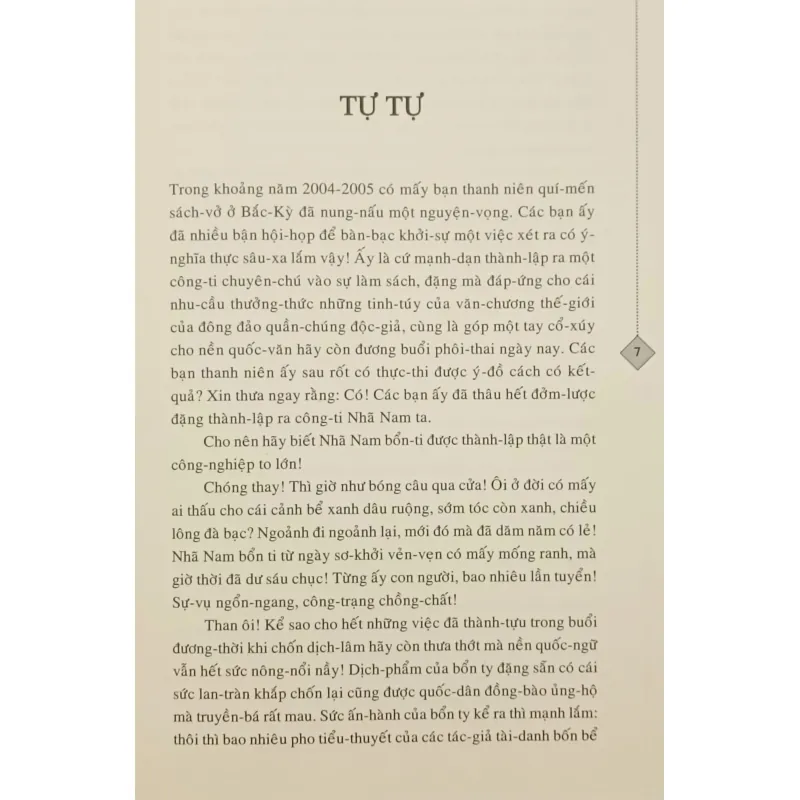 TỰ TỰ

Trong khoảng năm 2004-2005 có mấy bạn thanh niên quí-mến sách-vở ở Bắc-Kỳ đã nung-nấu một nguyện-vọng. Các bạn ấy đã nhiều bận hội-họp để bàn-bạc khởi-sự một việc xét ra có ý-nghĩa thực sâu-xa lắm vậy! Ấy là cứ mạnh-dạn thành-lập ra một công-ti chuyên-chú vào sự làm sách, đặng mà đáp-ứng cho cái nhu-cầu thưởng-thức những tinh-túy của văn-chương thế-giới của đông đảo quần-chúng độc-giả, cùng là góp một tay cổ-xúy cho nền quốc-văn hãy còn đương buổi phôi-thai ngày nay. Các bạn thanh niên ấy sau rốt có thực-thi được ý-đồ cách có kết-quả? Xin thưa ngay rằng: Có! Các bạn ấy đã thâu hết đởm-lược đặng thành-lập ra công-ti Nhã Nam ta.

Cho nên hãy biết Nhã Nam bổn-ti được thành-lập thật là một công-nghiệp to lớn!

Chóng thay! Thì giờ như bóng câu qua cửa! Ôi ở đời có mấy ai thấu cho cái cảnh bể xanh dâu ruộng, sớm tóc còn xanh, chiều lông đà bạc? Ngoảnh đi ngoảnh lại, mới đó mà đã dăm năm có lẻ! Nhã Nam bổn ti từ ngày sơ-khởi vẻn-vẹn có mấy mống ranh, mà giờ thời đã dư sáu chục! Từng ấy con người, bao nhiêu lần tuyển! Sự-vụ ngổn-ngang, công-trạng chồng-chất!

Than ôi! Kể sao cho hết những việc đã thành-tựu trong buổi đương-thời khi chốn dịch-lâm hãy còn thưa thớt mà nền quốc-ngữ vẫn hết sức nông-nổi nầy! Dịch-phẩm của bổn ty đặng sẵn có cái sức lan-tràn khắp chốn lại cũng được quốc-dân đồng-bào ủng-hộ mà truyền-bá rất mau. Sức ấn-hành của bổn ty kể ra thì mạnh lắm: thôi thì bao nhiêu pho tiểu-thuyết của các tác-giả tài-danh bốn bể

7